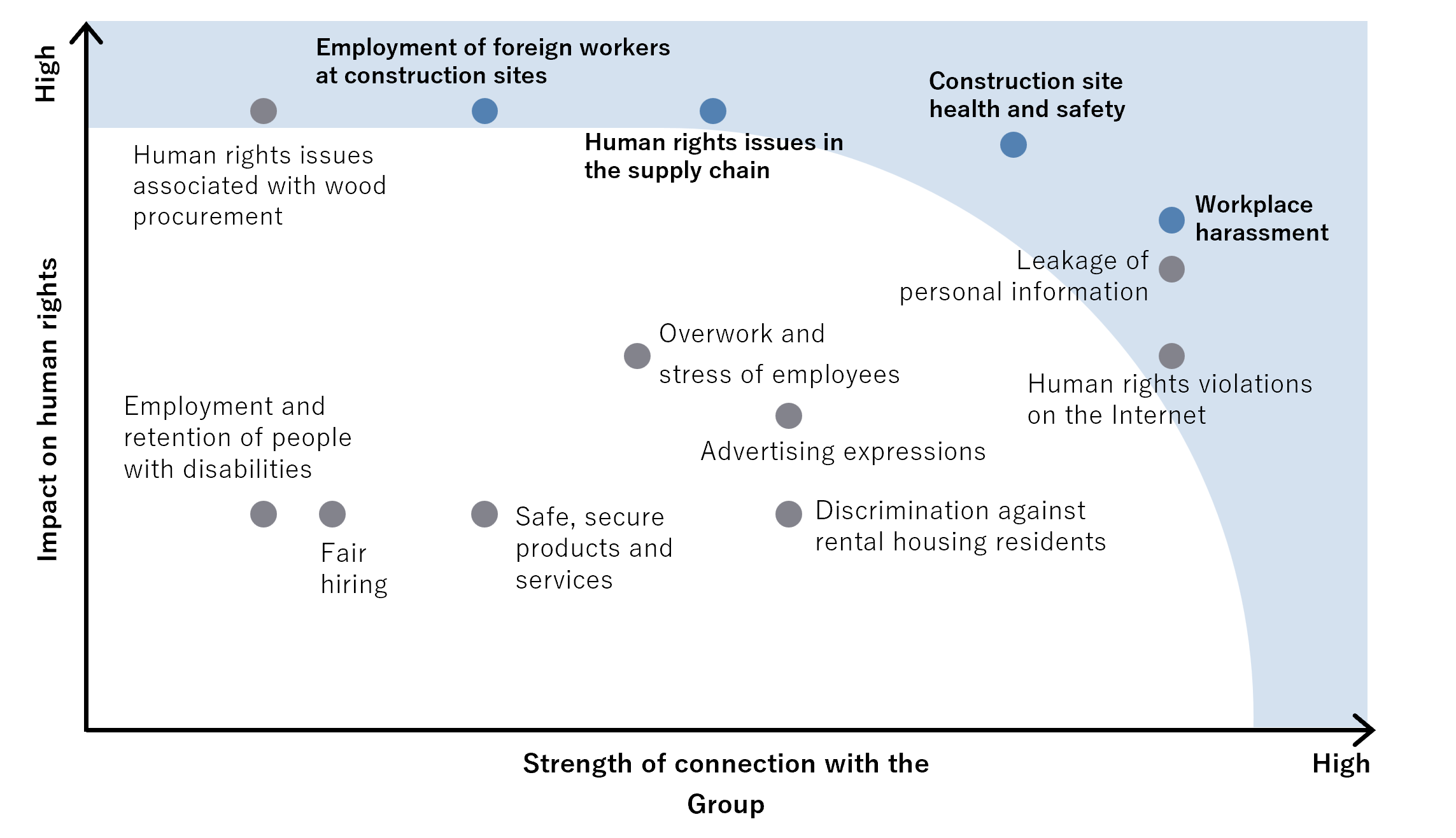 High

Impact on human rights

Employment of foreign workers at construction sites

Construction site health and safety

Human rights issues associated with wood procurement

Human rights issues in the supply chain

Workplace harassment

Leakage of personal information

Overwork and stress of employees

Human rights violations on the Internet

Employment and retention of people with disabilities

Advertising expressions

Fair hiring

Safe, secure products and services

Discrimination against rental housing residents

Strength of connection with the Group

High